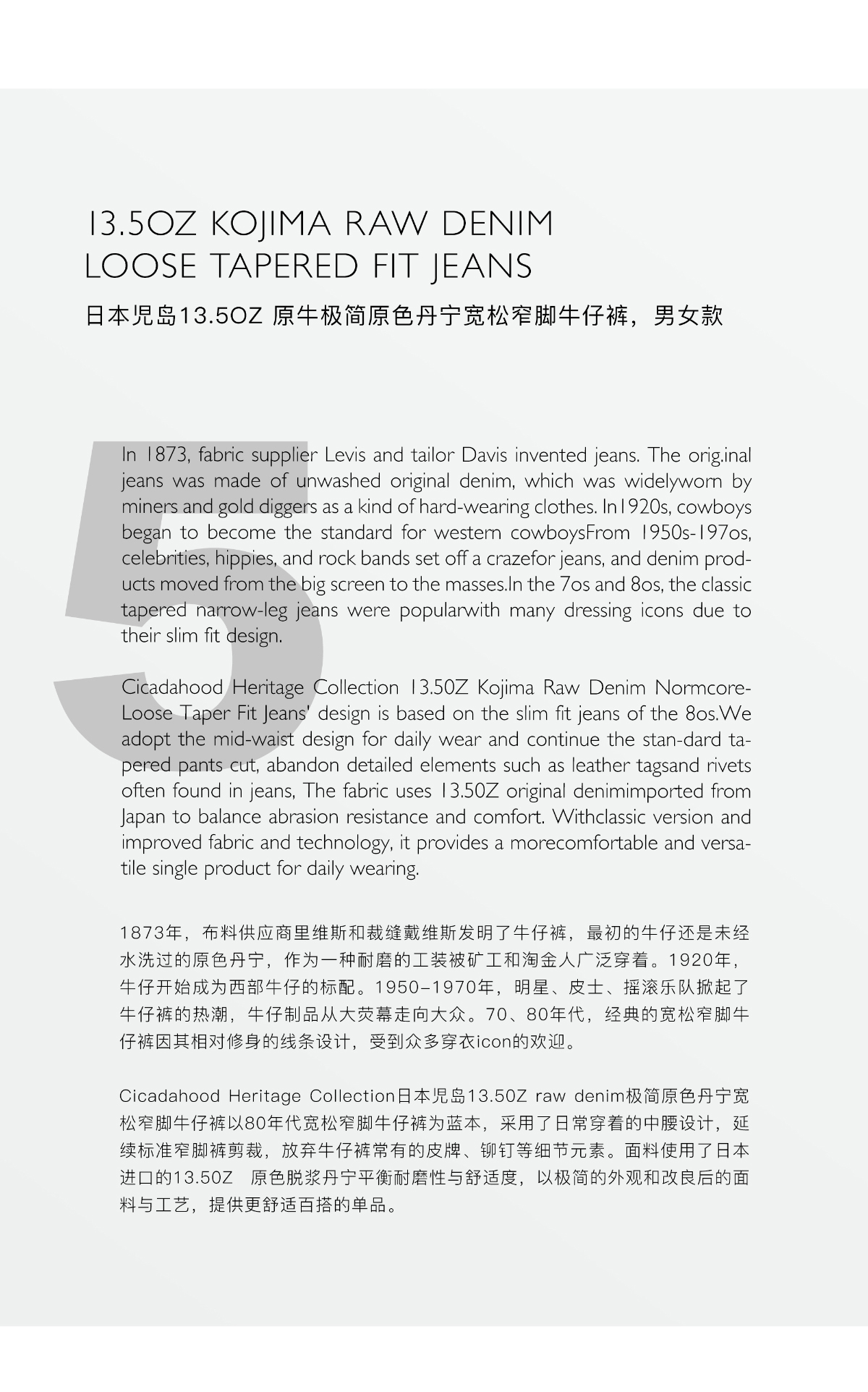 13.5OZ KOJIMA RAW DENIM
LOOSE TAPERED FIT JEANS

日本児岛13.5OZ 原牛极简原色丹宁宽松窄脚牛仔裤，男女款

5

In 1873, fabric supplier Levis and tailor Davis invented jeans. The orig.inal jeans was made of unwashed original denim, which was widelyworn by miners and gold diggers as a kind of hard-wearing clothes. In1920s, cowboys began to become the standard for western cowboysFrom 1950s-197os, celebrities, hippies, and rock bands set off a crazefor jeans, and denim products moved from the big screen to the masses.In the 7os and 8os, the classic tapered narrow-leg jeans were popularwith many dressing icons due to their slim fit design.

Cicadahood Heritage Collection 13.50Z Kojima Raw Denim Normcore-Loose Taper Fit Jeans' design is based on the slim fit jeans of the 8os.We adopt the mid-waist design for daily wear and continue the stan-dard tapered pants cut, abandon detailed elements such as leather tagsand rivets often found in jeans, The fabric uses 13.50Z original denimimported from Japan to balance abrasion resistance and comfort. Withclassic version and improved fabric and technology, it provides a morecomfortable and versatile single product for daily wearing.

1873年，布料供应商里维斯和裁缝戴维斯发明了牛仔裤，最初的牛仔还是未经水洗过的原色丹宁，作为一种耐磨的工装被矿工和淘金人广泛穿着。1920年，牛仔开始成为西部牛仔的标配。1950–1970年，明星、皮士、摇滚乐队掀起了牛仔裤的热潮，牛仔制品从大荧幕走向大众。70、80年代，经典的宽松窄脚牛仔裤因其相对修身的线条设计，受到众多穿衣icon的欢迎。

Cicadahood Heritage Collection日本児岛13.50Z raw denim极简原色丹宁宽松窄脚牛仔裤以80年代宽松窄脚牛仔裤为蓝本，采用了日常穿着的中腰设计，延续标准窄脚裤剪裁，放弃牛仔裤常有的皮牌、铆钉等细节元素。面料使用了日本进口的13.50Z 原色脱浆丹宁平衡耐磨性与舒适度，以极简的外观和改良后的面料与工艺，提供更舒适百搭的单品。